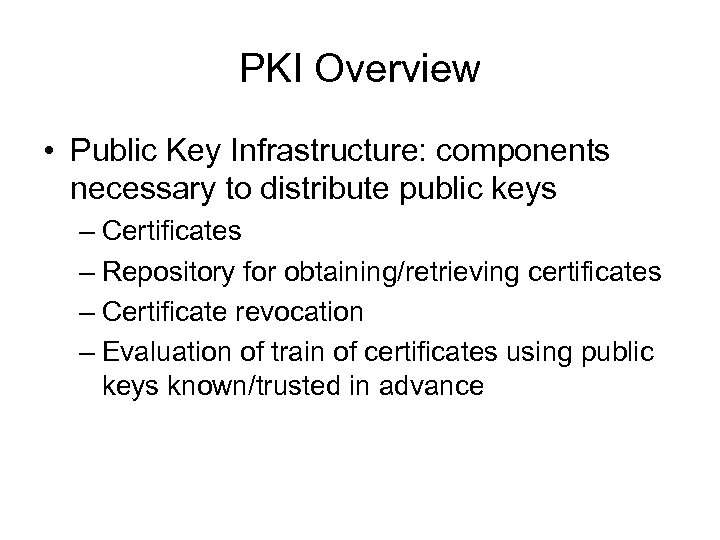 PKI Overview

• Public Key Infrastructure: components necessary to distribute public keys
– Certificates
– Repository for obtaining/retrieving certificates
– Certificate revocation
– Evaluation of train of certificates using public keys known/trusted in advance